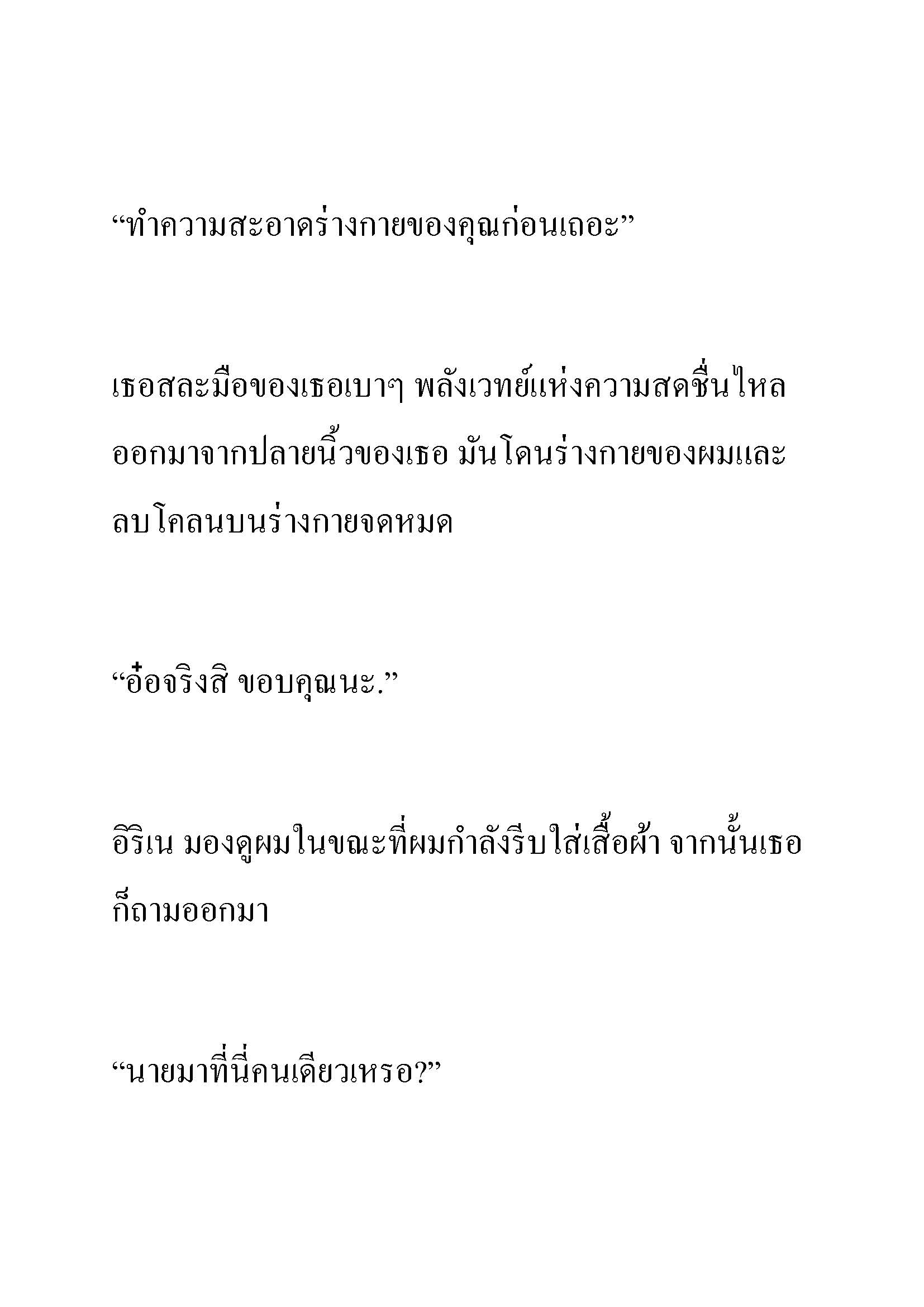 “ทำความสะอาดร่างกายของคุณก่อนเถอะ”

เธอสละมือของเธอเบาๆ พลังเวทย์แห่งความสดชื่นไหลออกมาจากปลายนิ้วของเธอ มันโดนร่างกายของผมและลบโคลนบนร่างกายจดหมด

“อ๋อจริงสิ ขอบคุณนะ.”

อิริเน มองดูผมในขณะที่ผมกำลังรีบใส่เสื้อผ้า จากนั้นเธอก็ถามออกมา

“นายมาที่นี่คนเดียวเหรอ?”